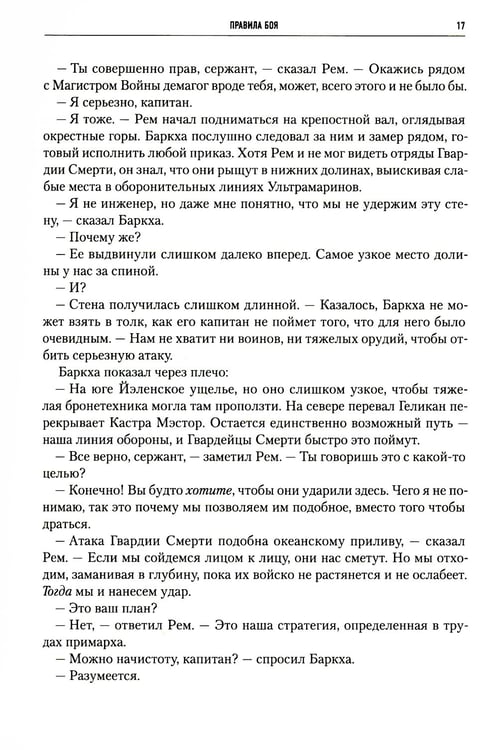 ПРАВИЛА БОЯ 17

— Ты совершенно прав, сержант, — сказал Рем. — Окажись рядом с Магистром Войны демагог вроде тебя, может, всего этого и не было бы.

— Я серьезно, капитан.

— Я тоже. — Рем начал подниматься на крепостной вал, оглядывая окрестные горы. Баркха послушно следовал за ним и замер рядом, готовый исполнить любой приказ. Хотя Рем и не мог видеть отряды Гвардии Смерти, он знал, что они рыщут в нижних долинах, выискивая слабые места в оборонительных линиях Ультрамаринов.

— Я не инженер, но даже мне понятно, что мы не удержим эту стену, — сказал Баркха.

— Почему же?

— Ее выдвинули слишком далеко вперед. Самое узкое место долины у нас за спиной.

— И?

— Стена получилась слишком длинной. — Казалось, Баркха не может взять в толк, как его капитан не поймет того, что для него было очевидным. — Нам не хватит ни воинов, ни тяжелых орудий, чтобы отбить серьезную атаку.

Баркха показал через плечо:

— На юге Йэленское ущелье, но оно слишком узкое, чтобы тяжелая бронетехника могла там проползти. На севере перевал Геликан перекрывает Кастра Мэстор. Остается единственно возможный путь — наша линия обороны, и Гвардейцы Смерти быстро это поймут.

— Все верно, сержант, — заметил Рем. — Ты говоришь это с какой-то целью?

— Конечно! Вы будто хотите, чтобы они ударили здесь. Чего я не понимаю, так это почему мы позволяем им подобное, вместо того чтобы драться.

— Атака Гвардии Смерти подобна океанскому приливу, — сказал Рем. — Если мы сойдемся лицом к лицу, они нас сметут. Но мы отходим, заманивая в глубину, пока их войско не растянется и не ослабеет. Тогда мы и нанесем удар.

— Это ваш план?

— Нет, — ответил Рем. — Это наша стратегия, определенная в трудах примарха.

— Можно начистоту, капитан? — спросил Баркха.

— Разумеется.